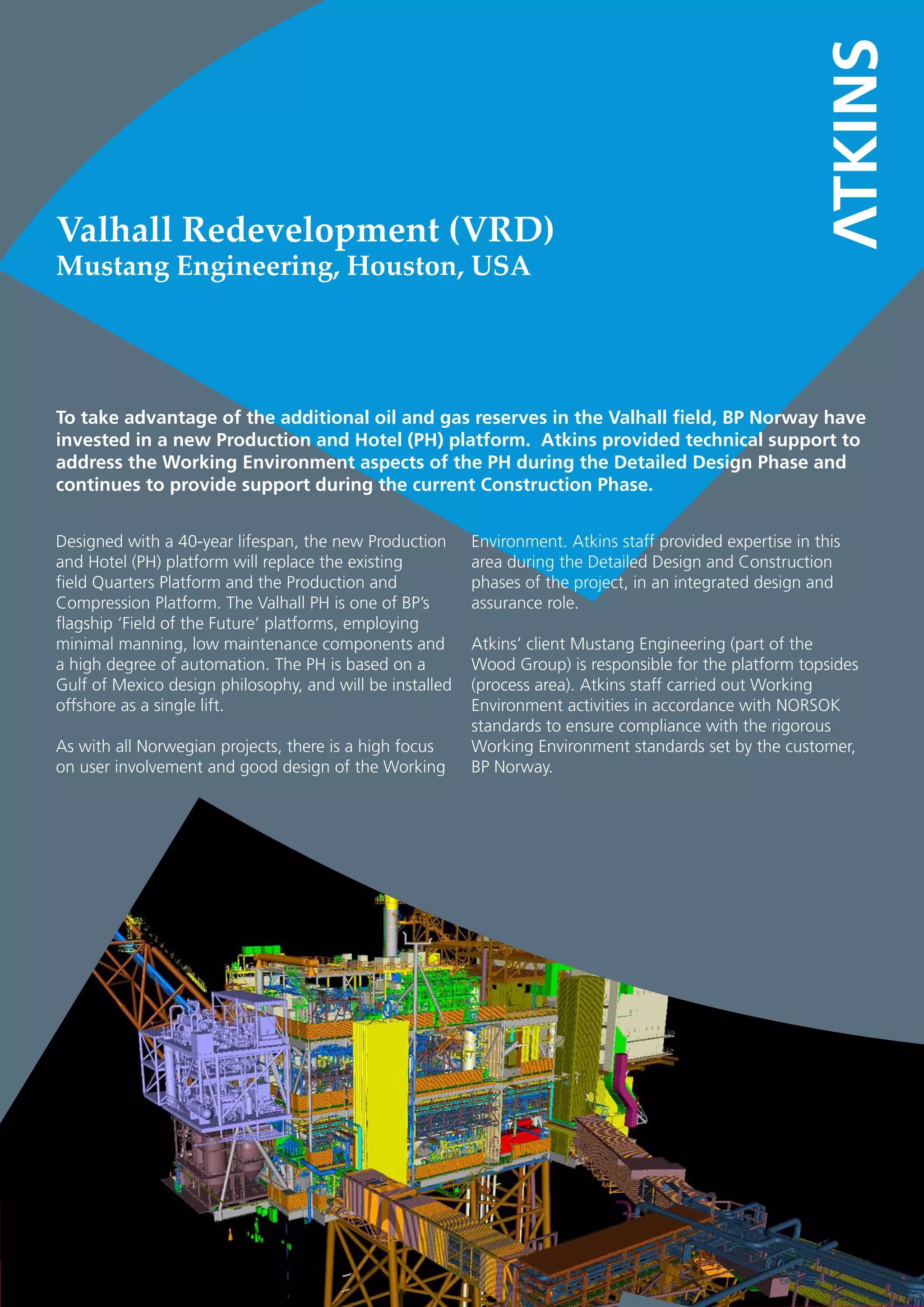 ATKINS

Valhall Redevelopment (VRD)
Mustang Engineering, Houston, USA

To take advantage of the additional oil and gas reserves in the Valhall field, BP Norway have invested in a new Production and Hotel (PH) platform. Atkins provided technical support to address the Working Environment aspects of the PH during the Detailed Design Phase and continues to provide support during the current Construction Phase.

Designed with a 40-year lifespan, the new Production and Hotel (PH) platform will replace the existing field Quarters Platform and the Production and Compression Platform. The Valhall PH is one of BP's flagship 'Field of the Future' platforms, employing minimal manning, low maintenance components and a high degree of automation. The PH is based on a Gulf of Mexico design philosophy, and will be installed offshore as a single lift.

As with all Norwegian projects, there is a high focus on user involvement and good design of the Working Environment. Atkins staff provided expertise in this area during the Detailed Design and Construction phases of the project, in an integrated design and assurance role.

Atkins' client Mustang Engineering (part of the Wood Group) is responsible for the platform topsides (process area). Atkins staff carried out Working Environment activities in accordance with NORSOK standards to ensure compliance with the rigorous Working Environment standards set by the customer, BP Norway.